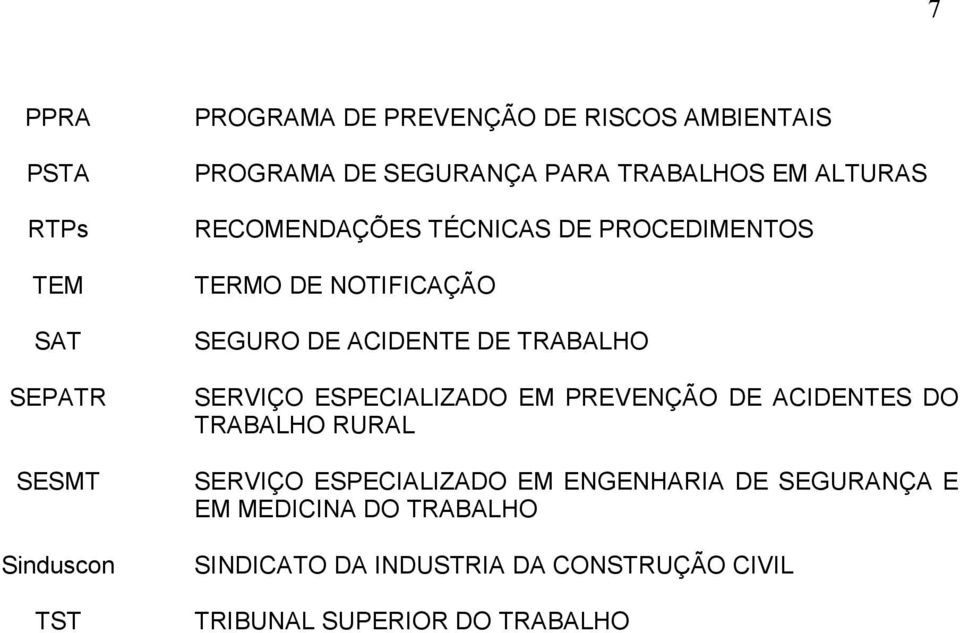 7

| | |
|---|---|
| PPRA | PROGRAMA DE PREVENÇÃO DE RISCOS AMBIENTAIS |
| PSTA | PROGRAMA DE SEGURANÇA PARA TRABALHOS EM ALTURAS |
| RTPs | RECOMENDAÇÕES TÉCNICAS DE PROCEDIMENTOS |
| TEM | TERMO DE NOTIFICAÇÃO |
| SAT | SEGURO DE ACIDENTE DE TRABALHO |
| SEPATR | SERVIÇO ESPECIALIZADO EM PREVENÇÃO DE ACIDENTES DO TRABALHO RURAL |
| SESMT | SERVIÇO ESPECIALIZADO EM ENGENHARIA DE SEGURANÇA E EM MEDICINA DO TRABALHO |
| Sinduscon | SINDICATO DA INDUSTRIA DA CONSTRUÇÃO CIVIL |
| TST | TRIBUNAL SUPERIOR DO TRABALHO |